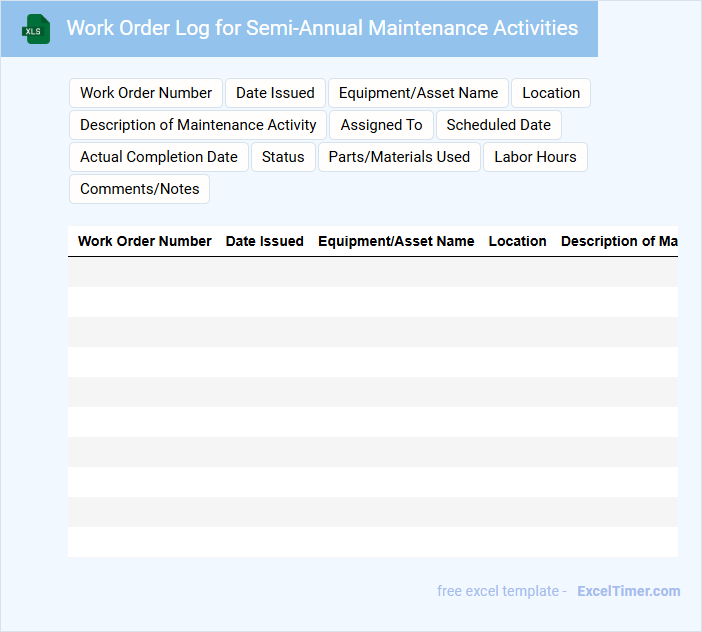 XLS

Work Order Log for Semi-Annual Maintenance Activities

Work Order Number
Date Issued
Equipment/Asset Name
Location
Description of Maintenance Activity
Assigned To
Scheduled Date
Actual Completion Date
Status
Parts/Materials Used
Labor Hours
Comments/Notes

| Work Order Number | Date Issued | Equipment/Asset Name | Location | Description of Ma |
|---|---|---|---|---|
| | | | | |
| | | | | |
| | | | | |
| | | | | |
| | | | | |
| | | | | |
| | | | | |
| | | | | |
| | | | | |
| | | | | |

free excel template - ExcelTimer.com